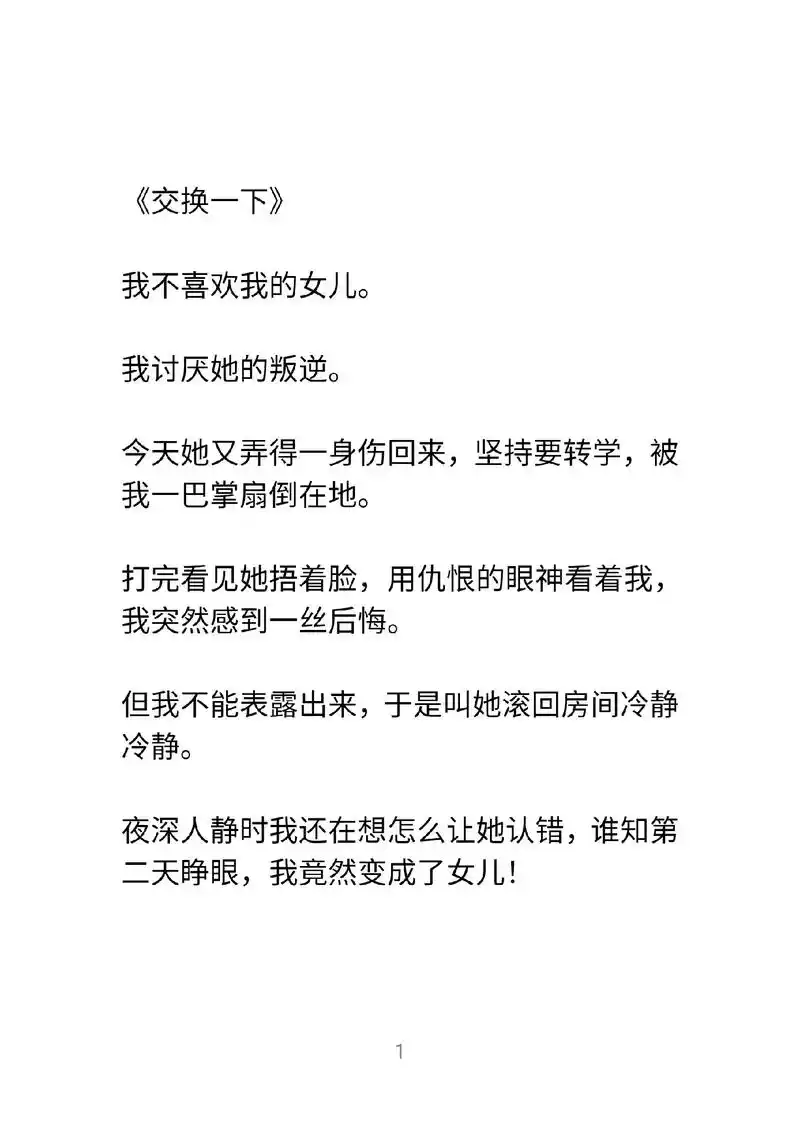 《交换一下》

我不喜欢我的女儿。

我讨厌她的叛逆。

今天她又弄得一身伤回来，坚持要转学，被我一巴掌扇倒在地。

打完看见她捂着脸，用仇恨的眼神看着我，我突然感到一丝后悔。

但我不能表露出来，于是叫她滚回房间冷静冷静。

夜深人静时我还在想怎么让她认错，谁知第二天睁眼，我竟然变成了女儿！

1